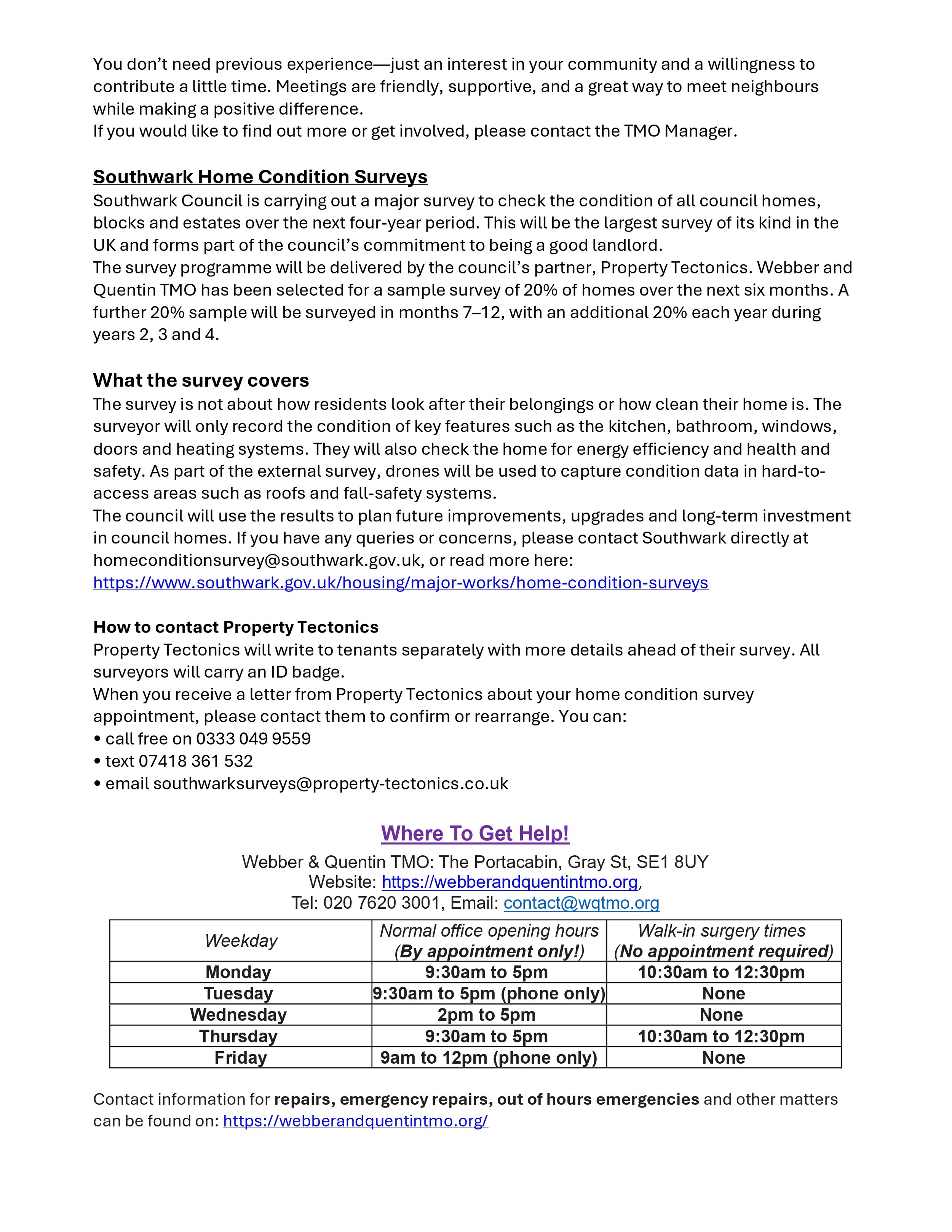 You don't need previous experience—just an interest in your community and a willingness to contribute a little time. Meetings are friendly, supportive, and a great way to meet neighbours while making a positive difference.
If you would like to find out more or get involved, please contact the TMO Manager.

Southwark Home Condition Surveys
Southwark Council is carrying out a major survey to check the condition of all council homes, blocks and estates over the next four-year period. This will be the largest survey of its kind in the UK and forms part of the council's commitment to being a good landlord.
The survey programme will be delivered by the council's partner, Property Tectonics. Webber and Quentin TMO has been selected for a sample survey of 20% of homes over the next six months. A further 20% sample will be surveyed in months 7–12, with an additional 20% each year during years 2, 3 and 4.

What the survey covers
The survey is not about how residents look after their belongings or how clean their home is. The surveyor will only record the condition of key features such as the kitchen, bathroom, windows, doors and heating systems. They will also check the home for energy efficiency and health and safety. As part of the external survey, drones will be used to capture condition data in hard-to-access areas such as roofs and fall-safety systems.
The council will use the results to plan future improvements, upgrades and long-term investment in council homes. If you have any queries or concerns, please contact Southwark directly at homeconditionsurvey@southwark.gov.uk, or read more here:
https://www.southwark.gov.uk/housing/major-works/home-condition-surveys

How to contact Property Tectonics
Property Tectonics will write to tenants separately with more details ahead of their survey. All surveyors will carry an ID badge.
When you receive a letter from Property Tectonics about your home condition survey appointment, please contact them to confirm or rearrange. You can:
• call free on 0333 049 9559
• text 07418 361 532
• email southwarksurveys@property-tectonics.co.uk

Where To Get Help!
Webber & Quentin TMO: The Portacabin, Gray St, SE1 8UY
Website: https://webberandquentintmo.org,
Tel: 020 7620 3001, Email: contact@wqtmo.org

| Weekday | Normal office opening hours (By appointment only!) | Walk-in surgery times (No appointment required) |
|---|---|---|
| Monday | 9:30am to 5pm | 10:30am to 12:30pm |
| Tuesday | 9:30am to 5pm (phone only) | None |
| Wednesday | 2pm to 5pm | None |
| Thursday | 9:30am to 5pm | 10:30am to 12:30pm |
| Friday | 9am to 12pm (phone only) | None |

Contact information for repairs, emergency repairs, out of hours emergencies and other matters can be found on: https://webberandquentintmo.org/